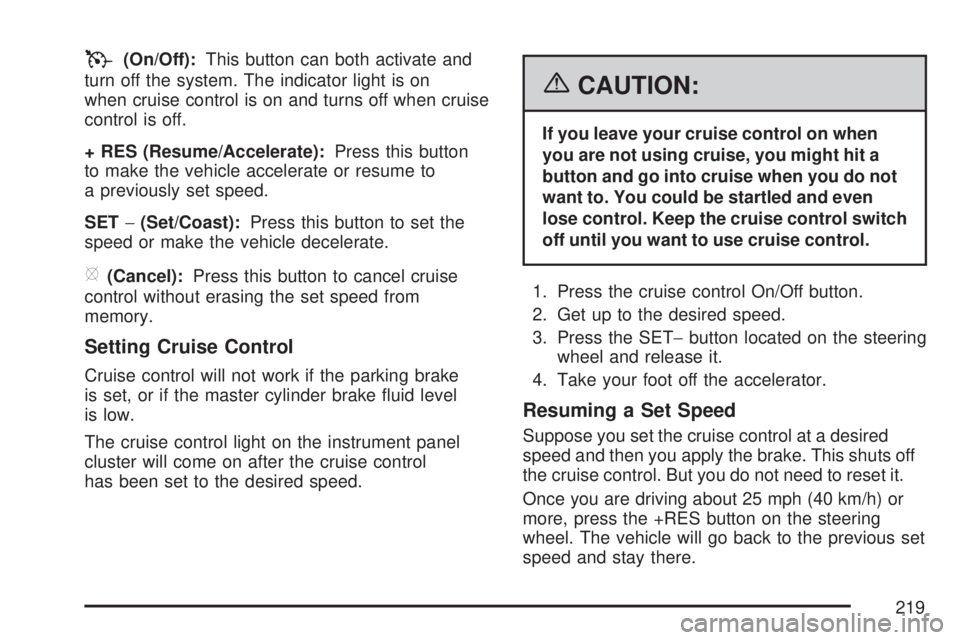 (On/Off): This button can both activate and turn off the system. The indicator light is on when cruise control is on and turns off when cruise control is off.

+ RES (Resume/Accelerate): Press this button to make the vehicle accelerate or resume to a previously set speed.

SET − (Set/Coast): Press this button to set the speed or make the vehicle decelerate.

(Cancel): Press this button to cancel cruise control without erasing the set speed from memory.

Setting Cruise Control

Cruise control will not work if the parking brake is set, or if the master cylinder brake fluid level is low.

The cruise control light on the instrument panel cluster will come on after the cruise control has been set to the desired speed.

CAUTION:

If you leave your cruise control on when you are not using cruise, you might hit a button and go into cruise when you do not want to. You could be startled and even lose control. Keep the cruise control switch off until you want to use cruise control.

1. Press the cruise control On/Off button.

2. Get up to the desired speed.

3. Press the SET− button located on the steering wheel and release it.

4. Take your foot off the accelerator.

Resuming a Set Speed

Suppose you set the cruise control at a desired speed and then you apply the brake. This shuts off the cruise control. But you do not need to reset it.

Once you are driving about 25 mph (40 km/h) or more, press the +RES button on the steering wheel. The vehicle will go back to the previous set speed and stay there.

219

carmanualsonline.info